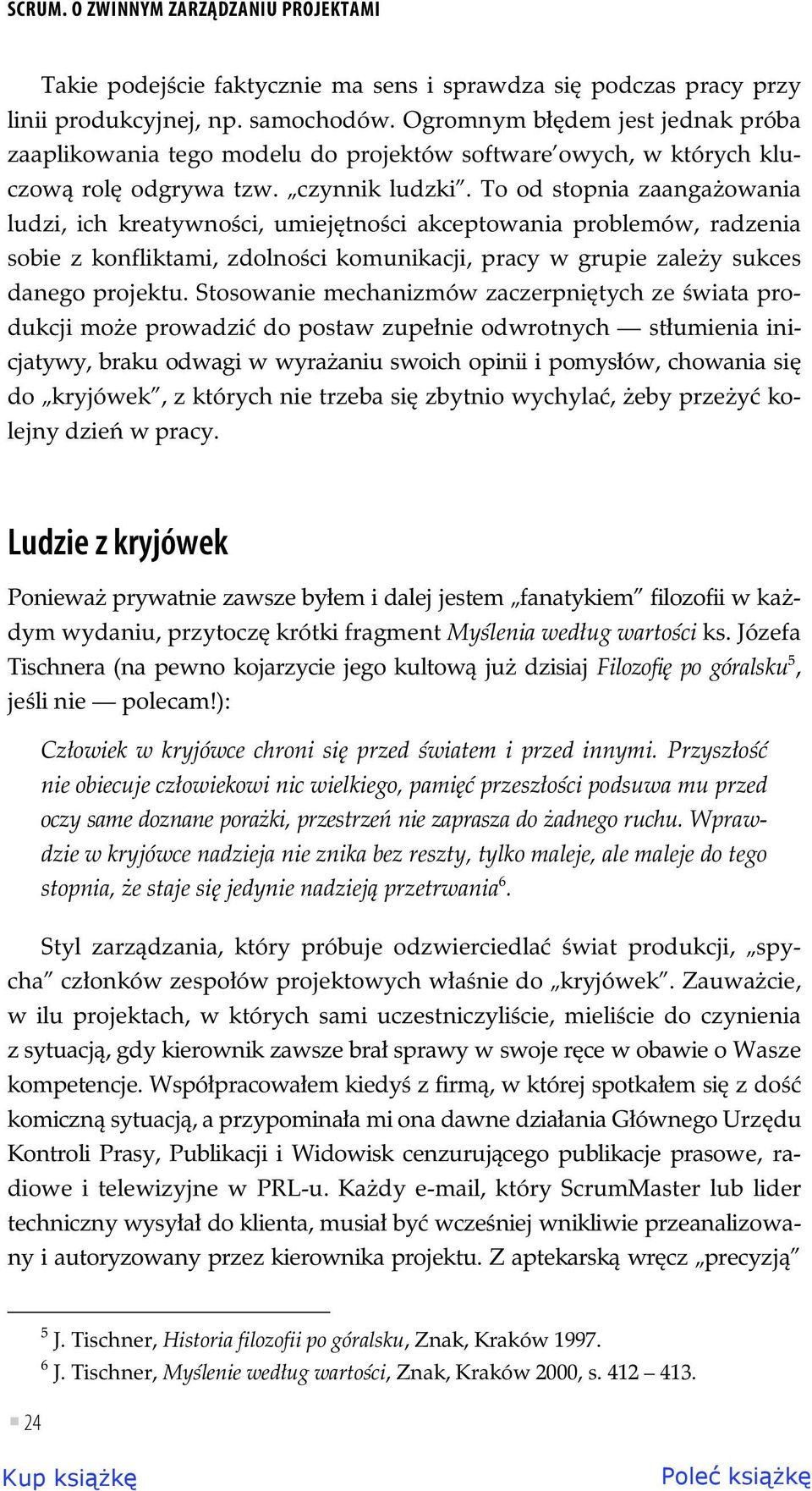 SCRUM. O ZWINNYM ZARZĄDZANIU PROJEKTAMI

Takie podejście faktycznie ma sens i sprawdza się podczas pracy przy linii produkcyjnej, np. samochodów. Ogromnym błędem jest jednak próba zaaplikowania tego modelu do projektów software'owych, w których kluczową rolę odgrywa tzw. „czynnik ludzki". To od stopnia zaangażowania ludzi, ich kreatywności, umiejętności akceptowania problemów, radzenia sobie z konfliktami, zdolności komunikacji, pracy w grupie zależy sukces danego projektu. Stosowanie mechanizmów zaczerpniętych ze świata produkcji może prowadzić do postaw zupełnie odwrotnych — stłumienia inicjatywy, braku odwagi w wyrażaniu swoich opinii i pomysłów, chowania się do „kryjówek", z których nie trzeba się zbytnio wychylać, żeby przeżyć kolejny dzień w pracy.

Ludzie z kryjówek

Ponieważ prywatnie zawsze byłem i dalej jestem „fanatykiem" filozofii w każdym wydaniu, przytoczę krótki fragment Myślenia według wartości ks. Józefa Tischnera (na pewno kojarzycie jego kultową już dzisiaj Filozofię po góralsku$^5$, jeśli nie — polecam!):

Człowiek w kryjówce chroni się przed światem i przed innymi. Przyszłość nie obiecuje człowiekowi nic wielkiego, pamięć przeszłości podsuwa mu przed oczy same doznane porażki, przestrzeń nie zaprasza do żadnego ruchu. Wprawdzie w kryjówce nadzieja nie znika bez reszty, tylko maleje, ale maleje do tego stopnia, że staje się jedynie nadzieją przetrwania$^6$.

Styl zarządzania, który próbuje odzwierciedlać świat produkcji, „spycha" członków zespołów projektowych właśnie do „kryjówek". Zauważcie, w ilu projektach, w których sami uczestniczyliście, mieliście do czynienia z sytuacją, gdy kierownik zawsze brał sprawy w swoje ręce w obawie o Wasze kompetencje. Współpracowałem kiedyś z firmą, w której spotkałem się z dość komiczną sytuacją, a przypominała mi ona dawne działania Głównego Urzędu Kontroli Prasy, Publikacji i Widowisk cenzurującego publikacje prasowe, radiowe i telewizyjne w PRL-u. Każdy e-mail, który ScrumMaster lub lider techniczny wysyłał do klienta, musiał być wcześniej wnikliwie przeanalizowany i autoryzowany przez kierownika projektu. Z aptekarską wręcz „precyzją"

$^5$ J. Tischner, Historia filozofii po góralsku, Znak, Kraków 1997.
$^6$ J. Tischner, Myślenie według wartości, Znak, Kraków 2000, s. 412 – 413.

24

Kup książkę

Poleć książkę